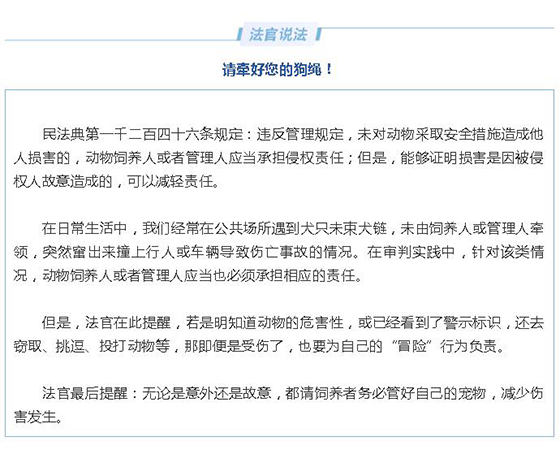 法官说法

请牵好您的狗绳！

民法典第一千二百四十六条规定：违反管理规定，未对动物采取安全措施造成他人损害的，动物饲养人或者管理人应当承担侵权责任；但是，能够证明损害是因被侵权人故意造成的，可以减轻责任。

在日常生活中，我们经常在公共场所遇到犬只未束犬链，未由饲养人或管理人牵领，突然窜出来撞上行人或车辆导致伤亡事故的情况。在审判实践中，针对该类情况，动物饲养人或者管理人应当也必须承担相应的责任。

但是，法官在此提醒，若是明知道动物的危害性，或已经看到了警示标识，还去窃取、挑逗、投打动物等，那即便是受伤了，也要为自己的“冒险”行为负责。

法官最后提醒：无论是意外还是故意，都请饲养者务必管好自己的宠物，减少伤害发生。